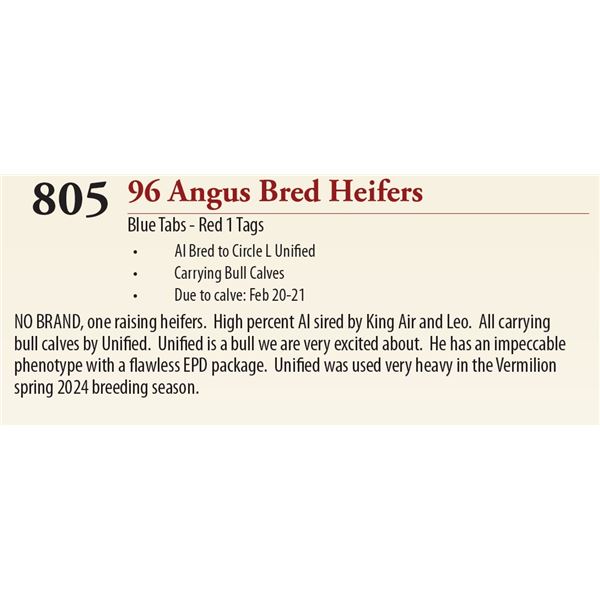 805 96 Angus Bred Heifers

Blue Tabs - Red 1 Tags

• AI Bred to Circle L Unified
• Carrying Bull Calves
• Due to calve: Feb 20-21

NO BRAND, one raising heifers. High percent AI sired by King Air and Leo. All carrying bull calves by Unified. Unified is a bull we are very excited about. He has an impeccable phenotype with a flawless EPD package. Unified was used very heavy in the Vermilion spring 2024 breeding season.